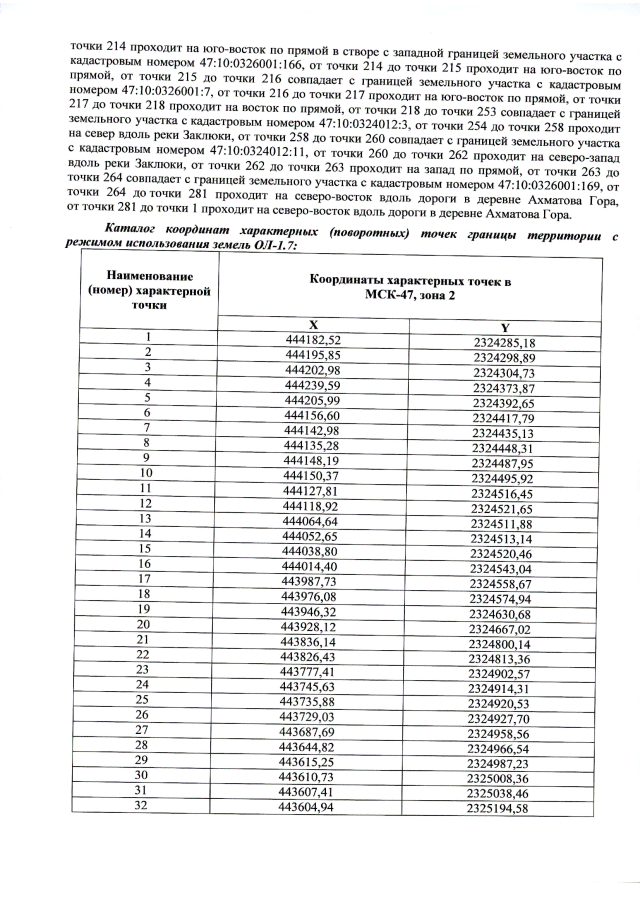 точки 214 проходит на юго-восток по прямой в створе с западной границей земельного участка с кадастровым номером 47:10:0326001:166, от точки 214 до точки 215 проходит на юго-восток по прямой, от точки 215 до точки 216 совпадает с границей земельного участка с кадастровым номером 47:10:0326001:7, от точки 216 до точки 217 проходит на юго-восток по прямой, от точки 217 до точки 218 проходит на восток по прямой, от точки 218 до точки 253 совпадает с границей земельного участка с кадастровым номером 47:10:0324012:3, от точки 254 до точки 258 проходит на север вдоль реки Заклюки, от точки 258 до точки 260 совпадает с границей земельного участка с кадастровым номером 47:10:0324012:11, от точки 260 до точки 262 проходит на северо-запад вдоль реки Заклюки, от точки 262 до точки 263 проходит на запад по прямой, от точки 263 до точки 264 совпадает с границей земельного участка с кадастровым номером 47:10:0326001:169, от точки 264 до точки 281 проходит на северо-восток вдоль дороги в деревне Ахматова Гора, от точки 281 до точки 1 проходит на северо-восток вдоль дороги в деревне Ахматова Гора.

Каталог координат характерных (поворотных) точек границы территории с режимом использования земель ОЛ-1.7:

| Наименование (номер) характерной точки | Координаты характерных точек в МСК-47, зона 2 | |
|---|---|---|
| | X | Y |
| 1 | 444182,52 | 2324285,18 |
| 2 | 444195,85 | 2324298,89 |
| 3 | 444202,98 | 2324304,73 |
| 4 | 444239,59 | 2324373,87 |
| 5 | 444205,99 | 2324392,65 |
| 6 | 444156,60 | 2324417,79 |
| 7 | 444142,98 | 2324435,13 |
| 8 | 444135,28 | 2324448,31 |
| 9 | 444148,19 | 2324487,95 |
| 10 | 444150,37 | 2324495,92 |
| 11 | 444127,81 | 2324516,45 |
| 12 | 444118,92 | 2324521,65 |
| 13 | 444064,64 | 2324511,88 |
| 14 | 444052,65 | 2324513,14 |
| 15 | 444038,80 | 2324520,46 |
| 16 | 444014,40 | 2324543,04 |
| 17 | 443987,73 | 2324558,67 |
| 18 | 443976,08 | 2324574,94 |
| 19 | 443946,32 | 2324630,68 |
| 20 | 443928,12 | 2324667,02 |
| 21 | 443836,14 | 2324800,14 |
| 22 | 443826,43 | 2324813,36 |
| 23 | 443777,41 | 2324902,57 |
| 24 | 443745,63 | 2324914,31 |
| 25 | 443735,88 | 2324920,53 |
| 26 | 443729,03 | 2324927,70 |
| 27 | 443687,69 | 2324958,56 |
| 28 | 443644,82 | 2324966,54 |
| 29 | 443615,25 | 2324987,23 |
| 30 | 443610,73 | 2325008,36 |
| 31 | 443607,41 | 2325038,46 |
| 32 | 443604,94 | 2325194,58 |